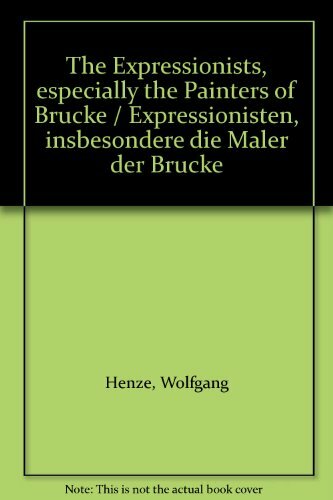 The Expressionists, especially the Painters of Brucke / Expressionisten, insbesondere die Maler der Brucke

Henze, Wolfgang

Note: This is not the actual book cover